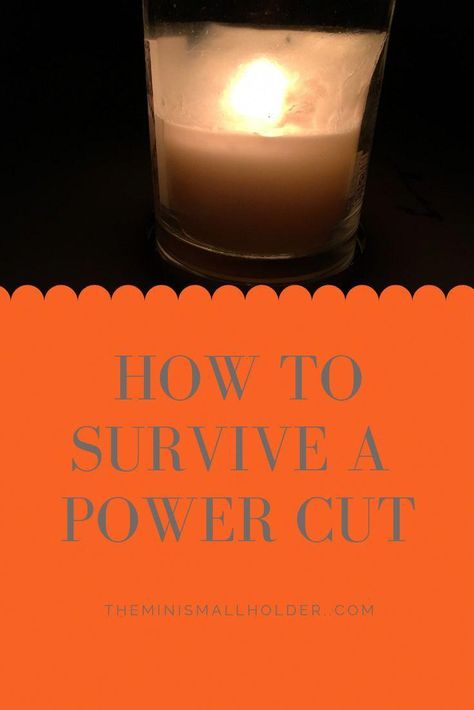 HOW TO SURVIVE A POWER CUT

THEMINISMALLHOLDER.COM